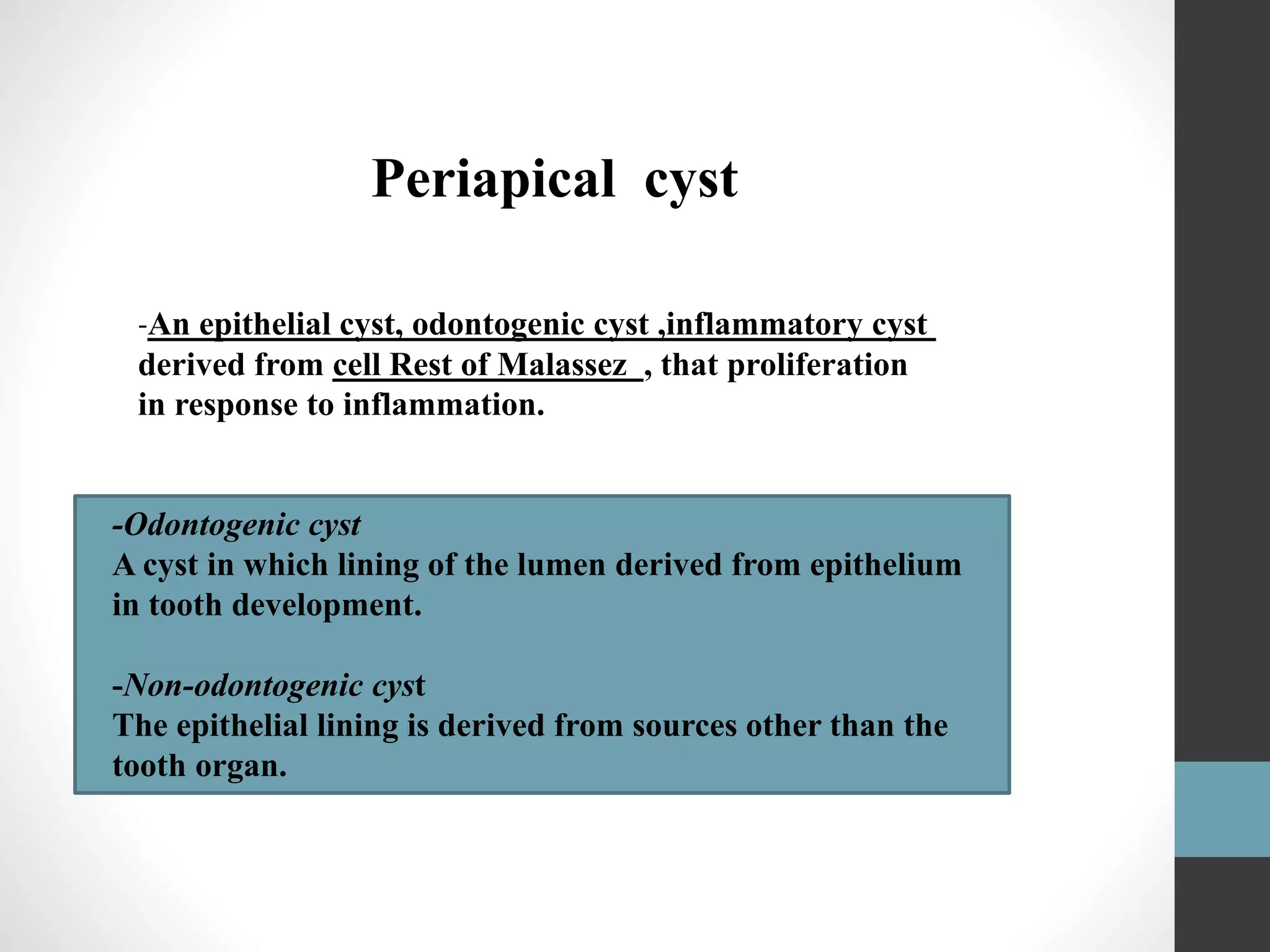 Periapical cyst

-An epithelial cyst, odontogenic cyst ,inflammatory cyst derived from cell Rest of Malassez , that proliferation in response to inflammation.

-Odontogenic cyst
A cyst in which lining of the lumen derived from epithelium in tooth development.

-Non-odontogenic cyst
The epithelial lining is derived from sources other than the tooth organ.